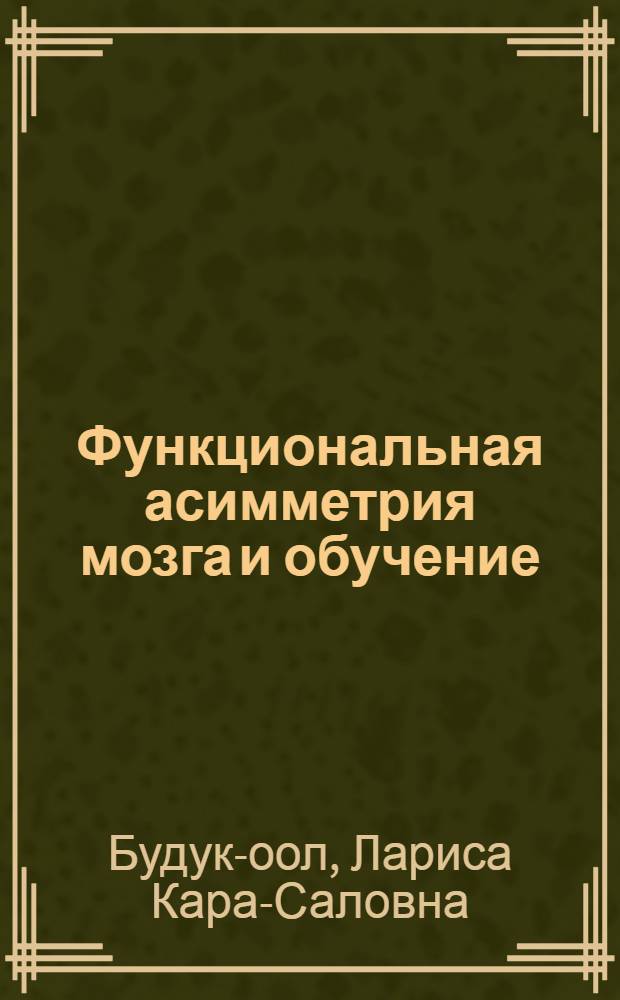 Функциональная асимметрия мозга и обучение

Будук-оол, Лариса Кара-Саловна